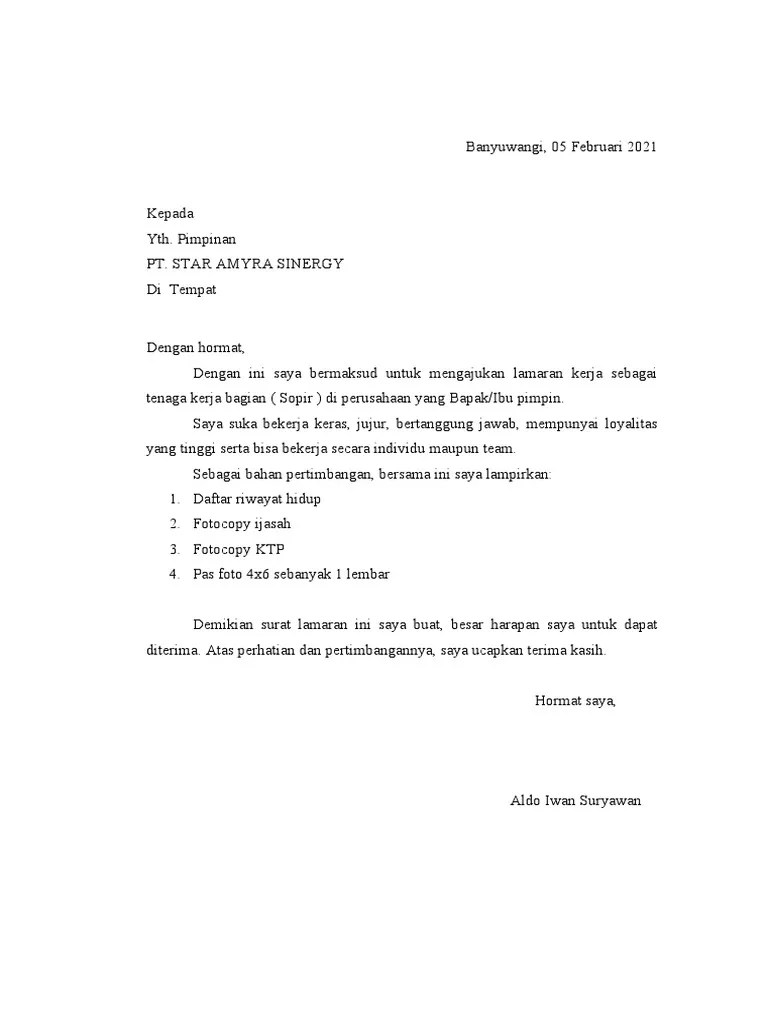 Banyuwangi, 05 Februari 2021

Kepada
Yth. Pimpinan
PT. STAR AMYRA SINERGY
Di Tempat

Dengan hormat,

Dengan ini saya bermaksud untuk mengajukan lamaran kerja sebagai tenaga kerja bagian ( Sopir ) di perusahaan yang Bapak/Ibu pimpin.

Saya suka bekerja keras, jujur, bertanggung jawab, mempunyai loyalitas yang tinggi serta bisa bekerja secara individu maupun team.

Sebagai bahan pertimbangan, bersama ini saya lampirkan:

1. Daftar riwayat hidup
2. Fotocopy ijasah
3. Fotocopy KTP
4. Pas foto 4x6 sebanyak 1 lembar

Demikian surat lamaran ini saya buat, besar harapan saya untuk dapat diterima. Atas perhatian dan pertimbangannya, saya ucapkan terima kasih.

Hormat saya,

Aldo Iwan Suryawan